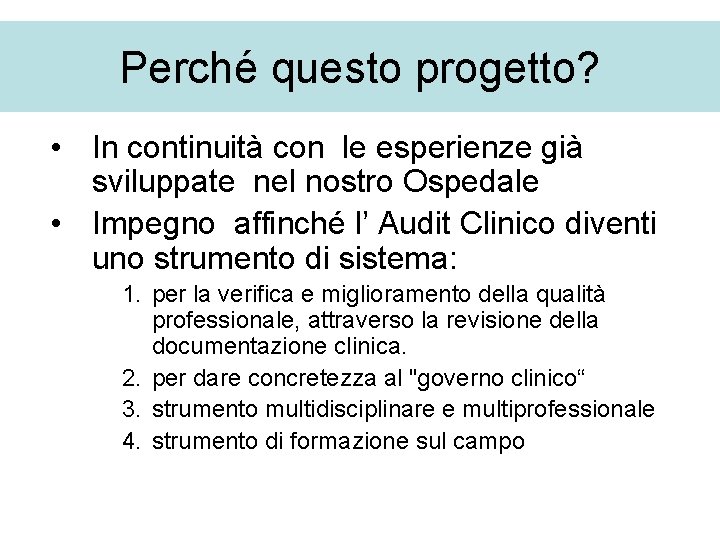 Perché questo progetto?

• In continuità con le esperienze già sviluppate nel nostro Ospedale
• Impegno affinché l' Audit Clinico diventi uno strumento di sistema:
1. per la verifica e miglioramento della qualità professionale, attraverso la revisione della documentazione clinica.
2. per dare concretezza al "governo clinico“
3. strumento multidisciplinare e multiprofessionale
4. strumento di formazione sul campo